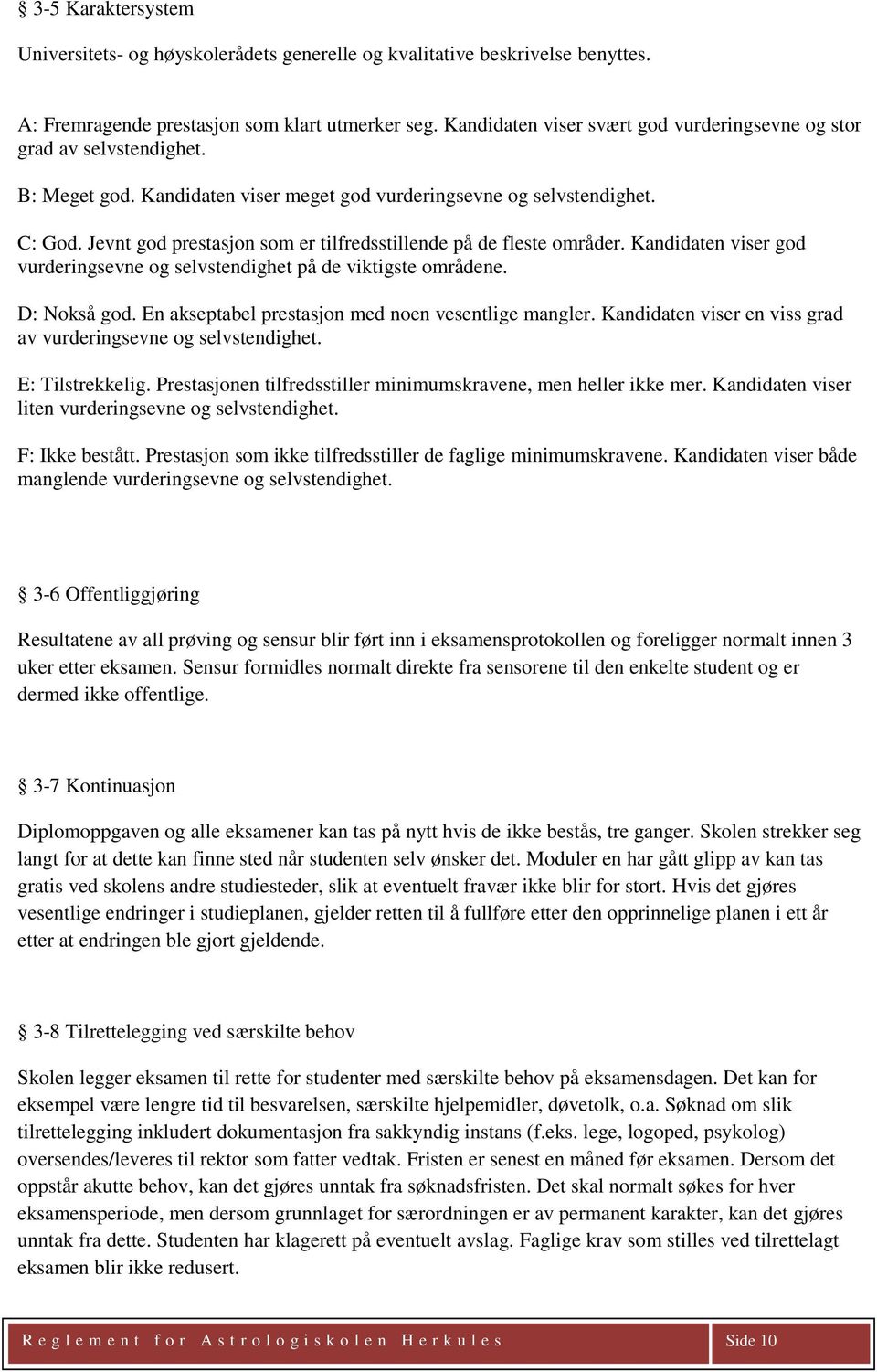 § 3-5 Karaktersystem

Universitets- og høyskolerådets generelle og kvalitative beskrivelse benyttes.

A: Fremragende prestasjon som klart utmerker seg. Kandidaten viser svært god vurderingsevne og stor grad av selvstendighet.

B: Meget god. Kandidaten viser meget god vurderingsevne og selvstendighet.

C: God. Jevnt god prestasjon som er tilfredsstillende på de fleste områder. Kandidaten viser god vurderingsevne og selvstendighet på de viktigste områdene.

D: Nokså god. En akseptabel prestasjon med noen vesentlige mangler. Kandidaten viser en viss grad av vurderingsevne og selvstendighet.

E: Tilstrekkelig. Prestasjonen tilfredsstiller minimumskravene, men heller ikke mer. Kandidaten viser liten vurderingsevne og selvstendighet.

F: Ikke bestått. Prestasjon som ikke tilfredsstiller de faglige minimumskravene. Kandidaten viser både manglende vurderingsevne og selvstendighet.

§ 3-6 Offentliggjøring

Resultatene av all prøving og sensur blir ført inn i eksamensprotokollen og foreligger normalt innen 3 uker etter eksamen. Sensur formidles normalt direkte fra sensorene til den enkelte student og er dermed ikke offentlige.

§ 3-7 Kontinuasjon

Diplomoppgaven og alle eksamener kan tas på nytt hvis de ikke bestås, tre ganger. Skolen strekker seg langt for at dette kan finne sted når studenten selv ønsker det. Moduler en har gått glipp av kan tas gratis ved skolens andre studiesteder, slik at eventuelt fravær ikke blir for stort. Hvis det gjøres vesentlige endringer i studieplanen, gjelder retten til å fullføre etter den opprinnelige planen i ett år etter at endringen ble gjort gjeldende.

§ 3-8 Tilrettelegging ved særskilte behov

Skolen legger eksamen til rette for studenter med særskilte behov på eksamensdagen. Det kan for eksempel være lengre tid til besvarelsen, særskilte hjelpemidler, døvetolk, o.a. Søknad om slik tilrettelegging inkludert dokumentasjon fra sakkyndig instans (f.eks. lege, logoped, psykolog) oversendes/leveres til rektor som fatter vedtak. Fristen er senest en måned før eksamen. Dersom det oppstår akutte behov, kan det gjøres unntak fra søknadsfristen. Det skal normalt søkes for hver eksamensperiode, men dersom grunnlaget for særordningen er av permanent karakter, kan det gjøres unntak fra dette. Studenten har klagerett på eventuelt avslag. Faglige krav som stilles ved tilrettelagt eksamen blir ikke redusert.

Reglement for Astrologiskolen Herkules Side 10